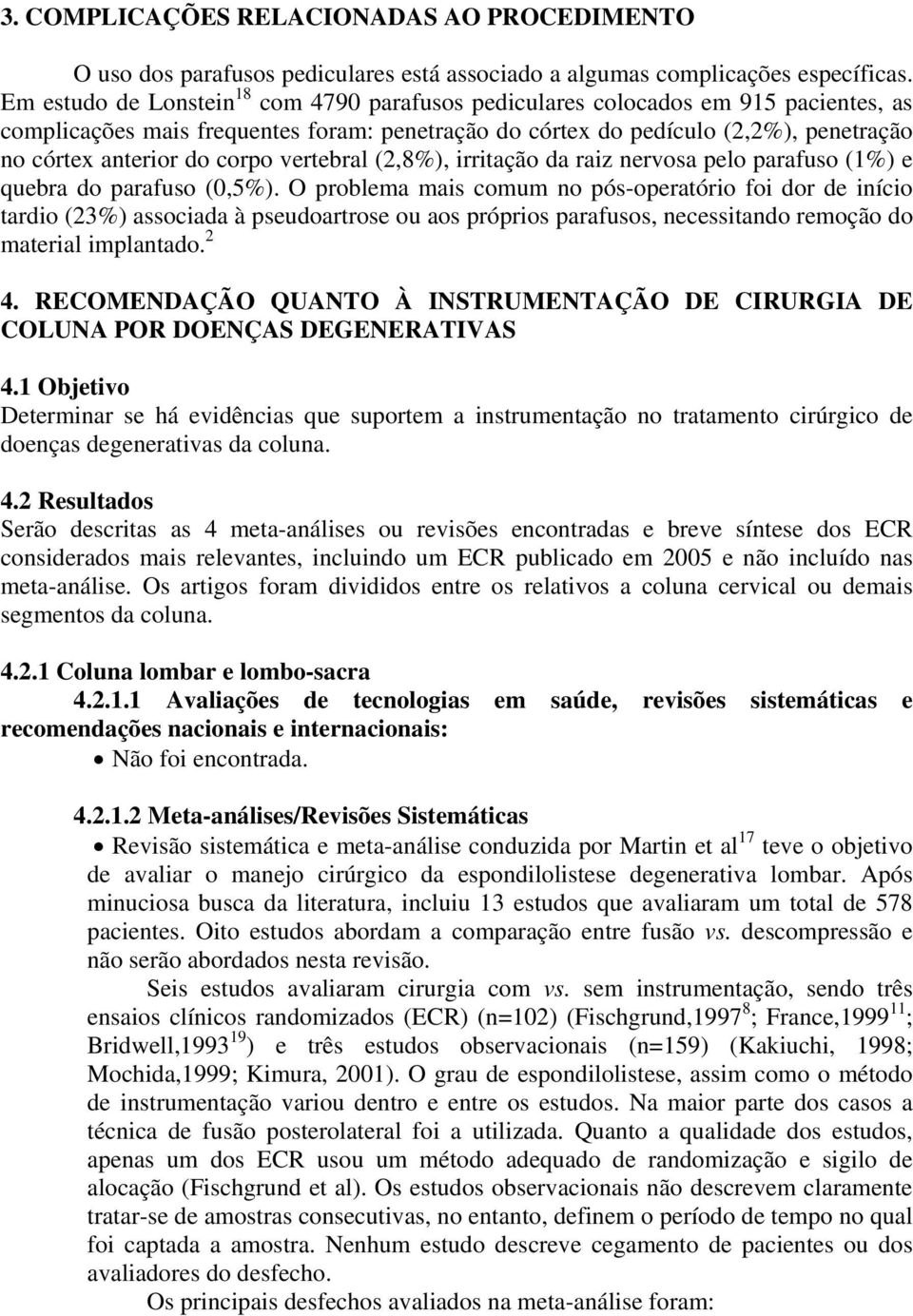 3. COMPLICAÇÕES RELACIONADAS AO PROCEDIMENTO

O uso dos parafusos pediculares está associado a algumas complicações específicas. Em estudo de Lonstein$^{18}$ com 4790 parafusos pediculares colocados em 915 pacientes, as complicações mais frequentes foram: penetração do córtex do pedículo (2,2%), penetração no córtex anterior do corpo vertebral (2,8%), irritação da raiz nervosa pelo parafuso (1%) e quebra do parafuso (0,5%). O problema mais comum no pós-operatório foi dor de início tardio (23%) associada à pseudoartrose ou aos próprios parafusos, necessitando remoção do material implantado.$^{2}$

4. RECOMENDAÇÃO QUANTO À INSTRUMENTAÇÃO DE CIRURGIA DE COLUNA POR DOENÇAS DEGENERATIVAS

4.1 Objetivo
Determinar se há evidências que suportem a instrumentação no tratamento cirúrgico de doenças degenerativas da coluna.

4.2 Resultados
Serão descritas as 4 meta-análises ou revisões encontradas e breve síntese dos ECR considerados mais relevantes, incluindo um ECR publicado em 2005 e não incluído nas meta-análise. Os artigos foram divididos entre os relativos a coluna cervical ou demais segmentos da coluna.

4.2.1 Coluna lombar e lombo-sacra
4.2.1.1 Avaliações de tecnologias em saúde, revisões sistemáticas e recomendações nacionais e internacionais:
• Não foi encontrada.

4.2.1.2 Meta-análises/Revisões Sistemáticas
• Revisão sistemática e meta-análise conduzida por Martin et al$^{17}$ teve o objetivo de avaliar o manejo cirúrgico da espondilolistese degenerativa lombar. Após minuciosa busca da literatura, incluiu 13 estudos que avaliaram um total de 578 pacientes. Oito estudos abordam a comparação entre fusão vs. descompressão e não serão abordados nesta revisão.
Seis estudos avaliaram cirurgia com vs. sem instrumentação, sendo três ensaios clínicos randomizados (ECR) (n=102) (Fischgrund,1997$^{8}$; France,1999$^{11}$; Bridwell,1993$^{19}$) e três estudos observacionais (n=159) (Kakiuchi, 1998; Mochida,1999; Kimura, 2001). O grau de espondilolistese, assim como o método de instrumentação variou dentro e entre os estudos. Na maior parte dos casos a técnica de fusão posterolateral foi a utilizada. Quanto a qualidade dos estudos, apenas um dos ECR usou um método adequado de randomização e sigilo de alocação (Fischgrund et al). Os estudos observacionais não descrevem claramente tratar-se de amostras consecutivas, no entanto, definem o período de tempo no qual foi captada a amostra. Nenhum estudo descreve cegamento de pacientes ou dos avaliadores do desfecho.
Os principais desfechos avaliados na meta-análise foram: